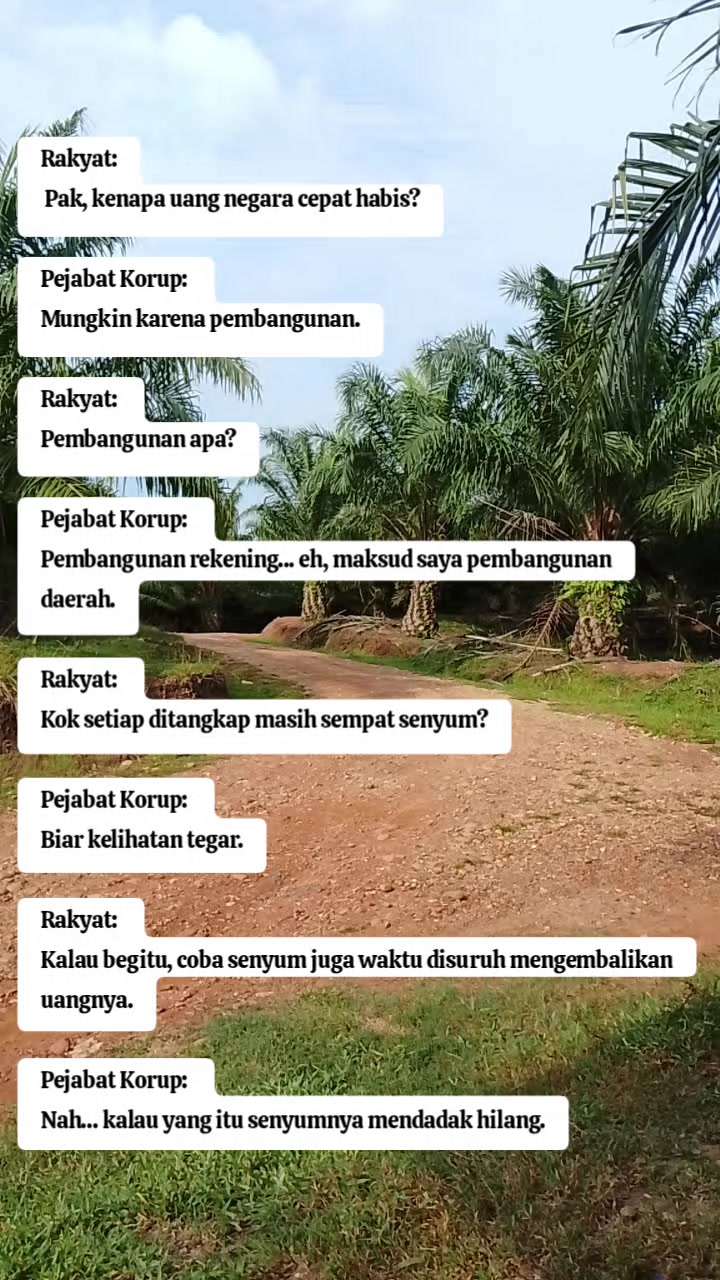 Rakyat:
Pak, kenapa uang negara cepat habis?

Pejabat Korup:
Mungkin karena pembangunan.

Rakyat:
Pembangunan apa?

Pejabat Korup:
Pembangunan rekening... eh, maksud saya pembangunan daerah.

Rakyat:
Kok setiap ditangkap masih sempat senyum?

Pejabat Korup:
Biar kelihatan tegar.

Rakyat:
Kalau begitu, coba senyum juga waktu disuruh mengembalikan uangnya.

Pejabat Korup:
Nah... kalau yang itu senyumnya mendadak hilang.